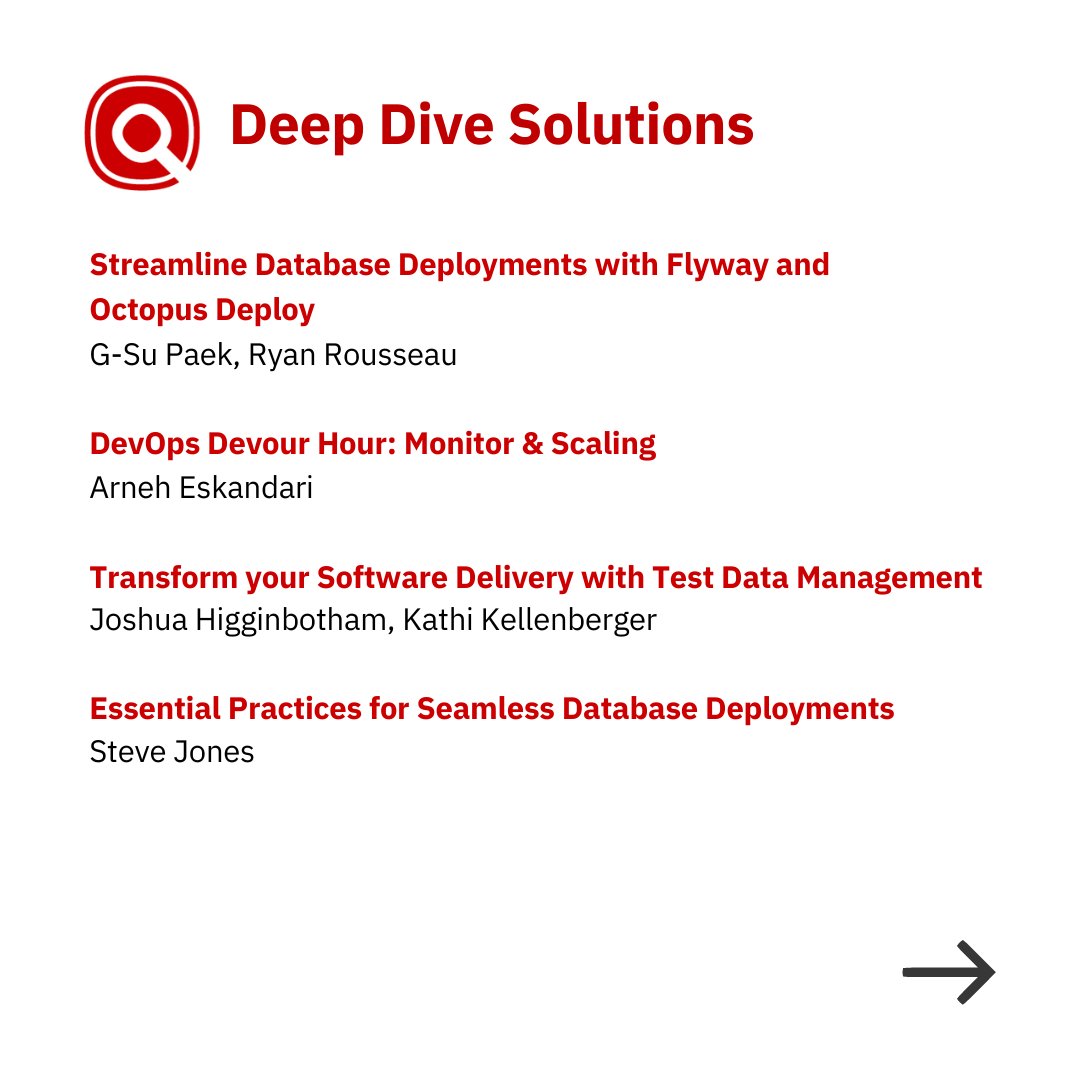 Deep Dive Solutions

Streamline Database Deployments with Flyway and Octopus Deploy
G-Su Paek, Ryan Rousseau

DevOps Devour Hour: Monitor & Scaling
Arneh Eskandari

Transform your Software Delivery with Test Data Management
Joshua Higginbotham, Kathi Kellenberger

Essential Practices for Seamless Database Deployments
Steve Jones